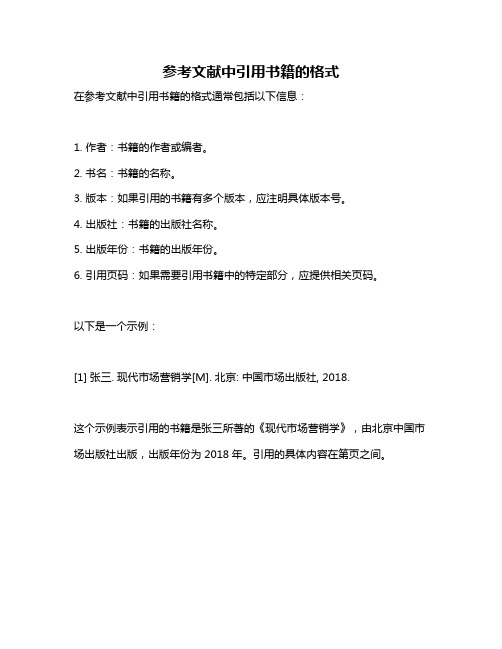 参考文献中引用书籍的格式

在参考文献中引用书籍的格式通常包括以下信息：

1. 作者：书籍的作者或编者。

2. 书名：书籍的名称。

3. 版本：如果引用的书籍有多个版本，应注明具体版本号。

4. 出版社：书籍的出版社名称。

5. 出版年份：书籍的出版年份。

6. 引用页码：如果需要引用书籍中的特定部分，应提供相关页码。

以下是一个示例：

[1] 张三. 现代市场营销学[M]. 北京: 中国市场出版社, 2018.

这个示例表示引用的书籍是张三所著的《现代市场营销学》，由北京中国市场出版社出版，出版年份为 2018 年。引用的具体内容在第页之间。